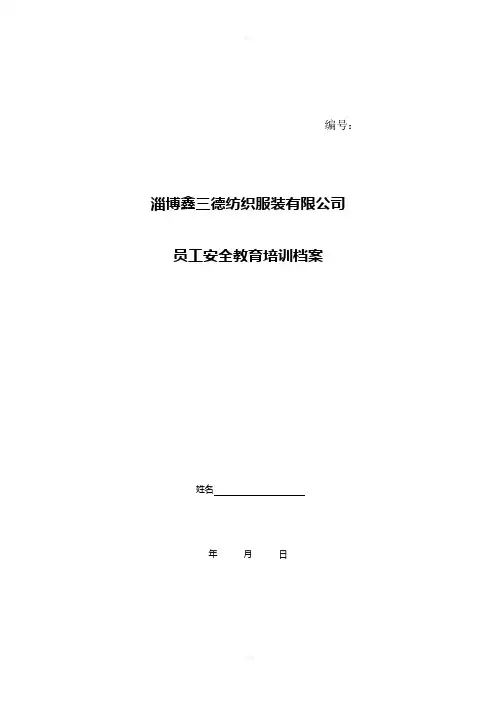 编号：

淄博鑫三德纺织服装有限公司

员工安全教育培训档案

姓名____

年 月 日